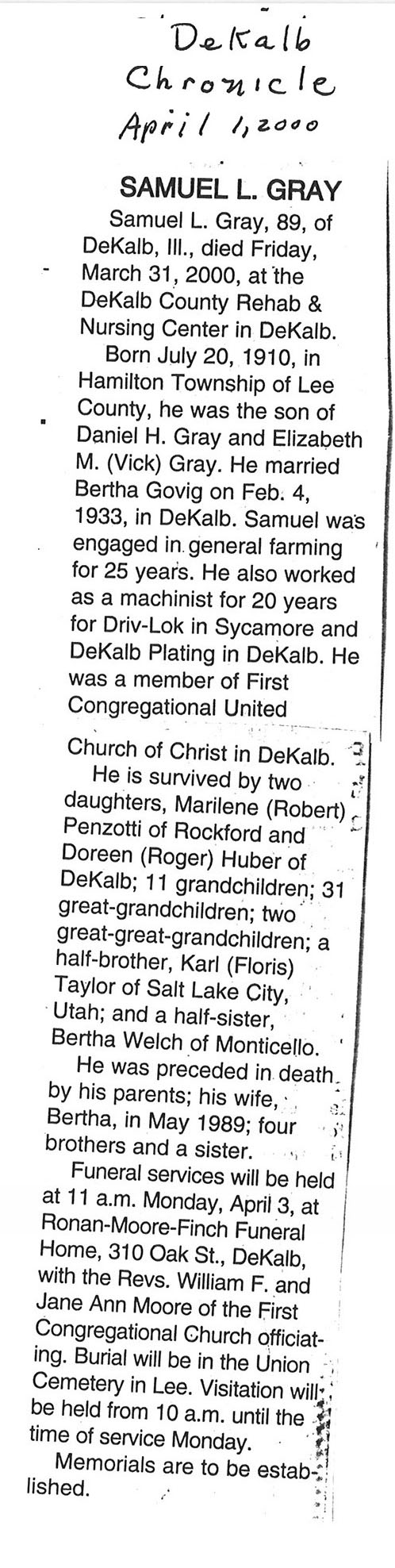 DeKalb
Chronicle
April 1, 2000

SAMUEL L. GRAY

Samuel L. Gray, 89, of DeKalb, Ill., died Friday, March 31, 2000, at the DeKalb County Rehab & Nursing Center in DeKalb.

Born July 20, 1910, in Hamilton Township of Lee County, he was the son of Daniel H. Gray and Elizabeth M. (Vick) Gray. He married Bertha Govig on Feb. 4, 1933, in DeKalb. Samuel was engaged in general farming for 25 years. He also worked as a machinist for 20 years for Driv-Lok in Sycamore and DeKalb Plating in DeKalb. He was a member of First Congregational United Church of Christ in DeKalb.

He is survived by two daughters, Marilene (Robert) Penzotti of Rockford and Doreen (Roger) Huber of DeKalb; 11 grandchildren; 31 great-grandchildren; two great-great-grandchildren; a half-brother, Karl (Floris) Taylor of Salt Lake City, Utah; and a half-sister, Bertha Welch of Monticello.

He was preceded in death by his parents; his wife, Bertha, in May 1989; four brothers and a sister.

Funeral services will be held at 11 a.m. Monday, April 3, at Ronan-Moore-Finch Funeral Home, 310 Oak St., DeKalb, with the Revs. William F. and Jane Ann Moore of the First Congregational Church officiating. Burial will be in the Union Cemetery in Lee. Visitation will be held from 10 a.m. until the time of service Monday.

Memorials are to be established.